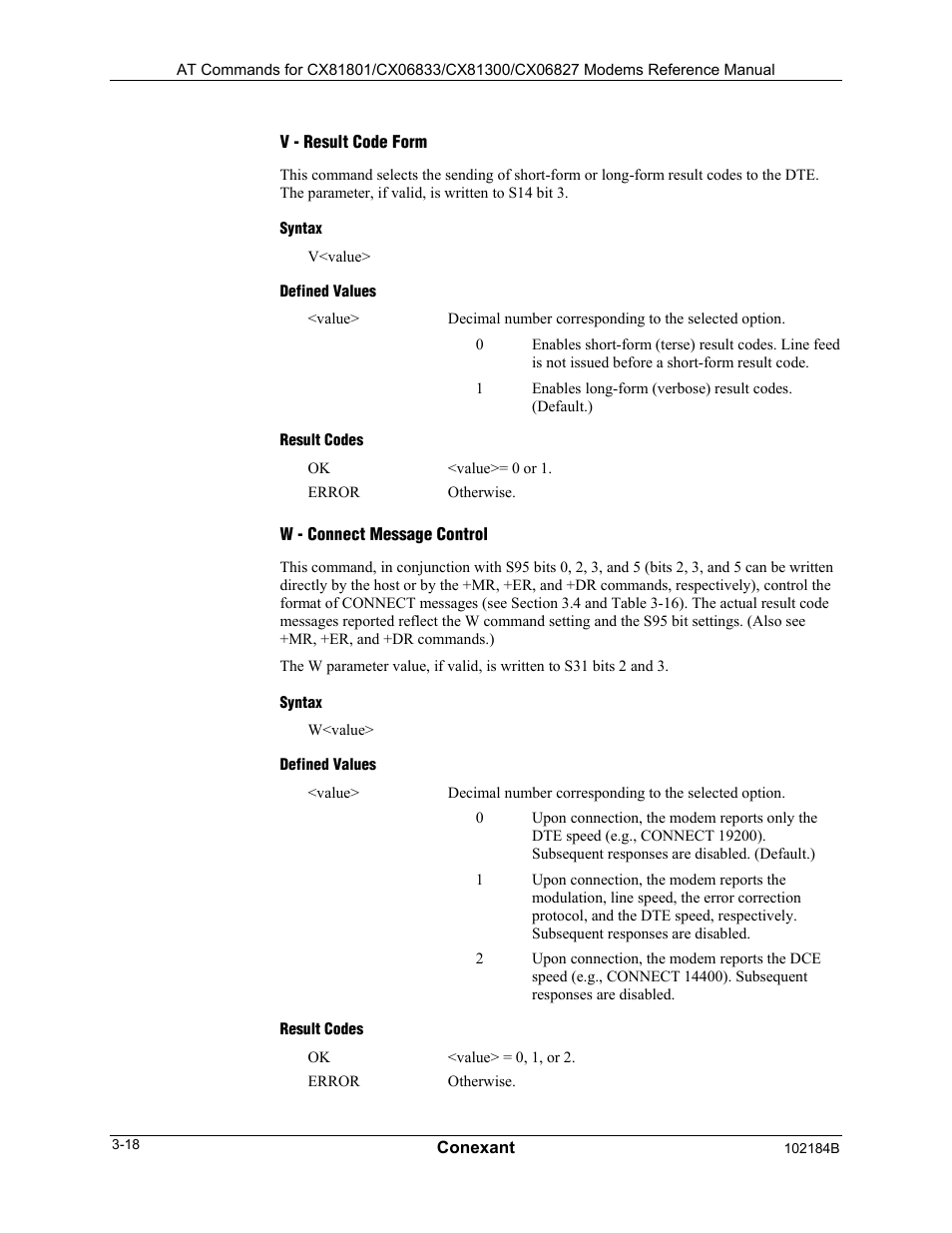 AT Commands for CX81801/CX06833/CX81300/CX06827 Modems Reference Manual

V - Result Code Form

This command selects the sending of short-form or long-form result codes to the DTE. The parameter, if valid, is written to S14 bit 3.

Syntax

V<value>

Defined Values

<value> Decimal number corresponding to the selected option.

0 Enables short-form (terse) result codes. Line feed is not issued before a short-form result code.

1 Enables long-form (verbose) result codes. (Default.)

Result Codes

OK <value>= 0 or 1.

ERROR Otherwise.

W - Connect Message Control

This command, in conjunction with S95 bits 0, 2, 3, and 5 (bits 2, 3, and 5 can be written directly by the host or by the +MR, +ER, and +DR commands, respectively), control the format of CONNECT messages (see Section 3.4 and Table 3-16). The actual result code messages reported reflect the W command setting and the S95 bit settings. (Also see +MR, +ER, and +DR commands.)

The W parameter value, if valid, is written to S31 bits 2 and 3.

Syntax

W<value>

Defined Values

<value> Decimal number corresponding to the selected option.

0 Upon connection, the modem reports only the DTE speed (e.g., CONNECT 19200). Subsequent responses are disabled. (Default.)

1 Upon connection, the modem reports the modulation, line speed, the error correction protocol, and the DTE speed, respectively. Subsequent responses are disabled.

2 Upon connection, the modem reports the DCE speed (e.g., CONNECT 14400). Subsequent responses are disabled.

Result Codes

OK <value> = 0, 1, or 2.

ERROR Otherwise.

3-18

Conexant

102184B